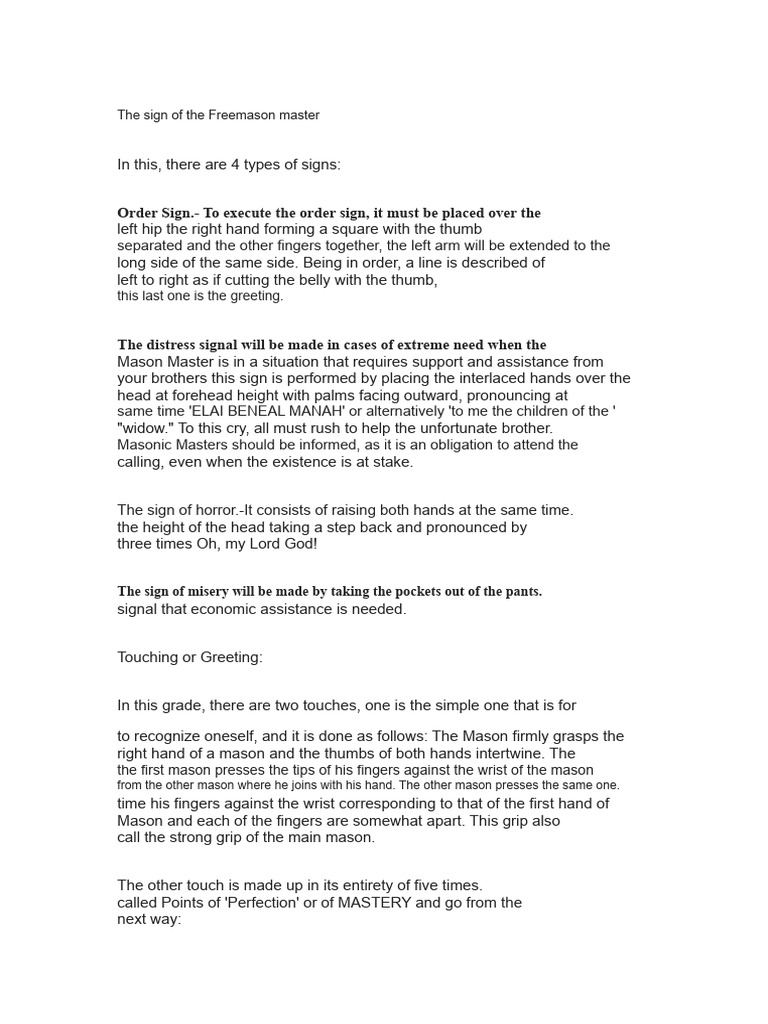 The sign of the Freemason master

In this, there are 4 types of signs:

Order Sign.- To execute the order sign, it must be placed over the left hip the right hand forming a square with the thumb separated and the other fingers together, the left arm will be extended to the long side of the same side. Being in order, a line is described of left to right as if cutting the belly with the thumb, this last one is the greeting.

The distress signal will be made in cases of extreme need when the Mason Master is in a situation that requires support and assistance from your brothers this sign is performed by placing the interlaced hands over the head at forehead height with palms facing outward, pronouncing at same time 'ELAI BENEAL MANAH' or alternatively 'to me the children of the ' "widow." To this cry, all must rush to help the unfortunate brother. Masonic Masters should be informed, as it is an obligation to attend the calling, even when the existence is at stake.

The sign of horror.-It consists of raising both hands at the same time. the height of the head taking a step back and pronounced by three times Oh, my Lord God!

The sign of misery will be made by taking the pockets out of the pants. signal that economic assistance is needed.

Touching or Greeting:

In this grade, there are two touches, one is the simple one that is for

to recognize oneself, and it is done as follows: The Mason firmly grasps the right hand of a mason and the thumbs of both hands intertwine. The the first mason presses the tips of his fingers against the wrist of the mason from the other mason where he joins with his hand. The other mason presses the same one. time his fingers against the wrist corresponding to that of the first hand of Mason and each of the fingers are somewhat apart. This grip also call the strong grip of the main mason.

The other touch is made up in its entirety of five times. called Points of 'Perfection' or of MASTERY and go from the next way: